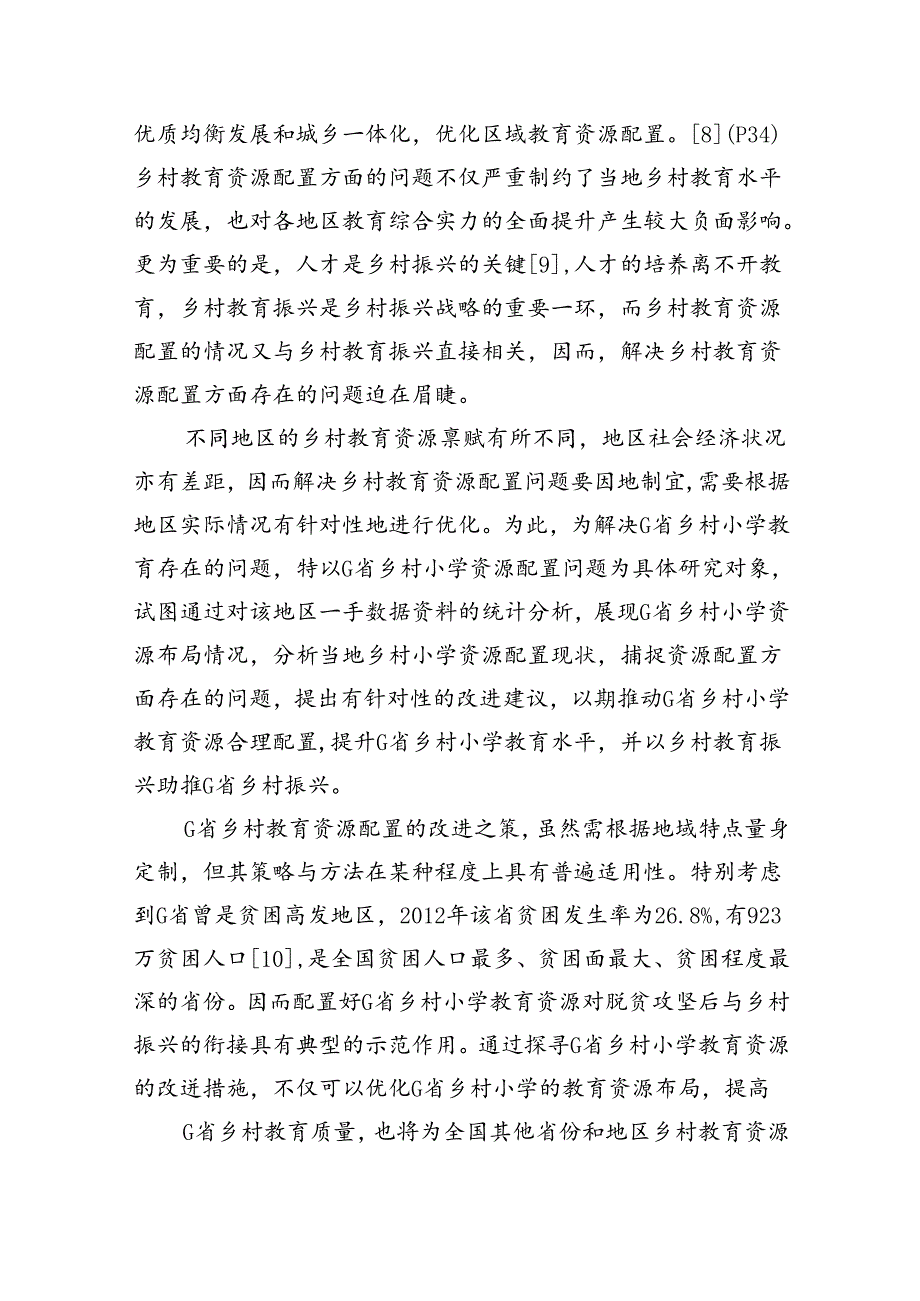 优质均衡发展和城乡一体化，优化区域教育资源配置。[8](P34)乡村教育资源配置方面的问题不仅严重制约了当地乡村教育水平的发展，也对各地区教育综合实力的全面提升产生较大负面影响。更为重要的是，人才是乡村振兴的关键[9],人才的培养离不开教育，乡村教育振兴是乡村振兴战略的重要一环，而乡村教育资源配置的情况又与乡村教育振兴直接相关，因而，解决乡村教育资源配置方面存在的问题迫在眉睫。

不同地区的乡村教育资源禀赋有所不同，地区社会经济状况亦有差距，因而解决乡村教育资源配置问题要因地制宜，需要根据地区实际情况有针对性地进行优化。为此，为解决G省乡村小学教育存在的问题，特以G省乡村小学资源配置问题为具体研究对象，试图通过对该地区一手数据资料的统计分析，展现G省乡村小学资源布局情况，分析当地乡村小学资源配置现状，捕捉资源配置方面存在的问题，提出有针对性的改进建议，以期推动G省乡村小学教育资源合理配置，提升G省乡村小学教育水平，并以乡村教育振兴助推G省乡村振兴。

G省乡村教育资源配置的改进之策，虽然需根据地域特点量身定制，但其策略与方法在某种程度上具有普遍适用性。特别考虑到G省曾是贫困高发地区，2012年该省贫困发生率为26.8%，有923万贫困人口[10]，是全国贫困人口最多、贫困面最大、贫困程度最深的省份。因而配置好G省乡村小学教育资源对脱贫攻坚后与乡村振兴的衔接具有典型的示范作用。通过探寻G省乡村小学教育资源的改进措施，不仅可以优化G省乡村小学的教育资源布局，提高

G省乡村教育质量，也将为全国其他省份和地区乡村教育资源